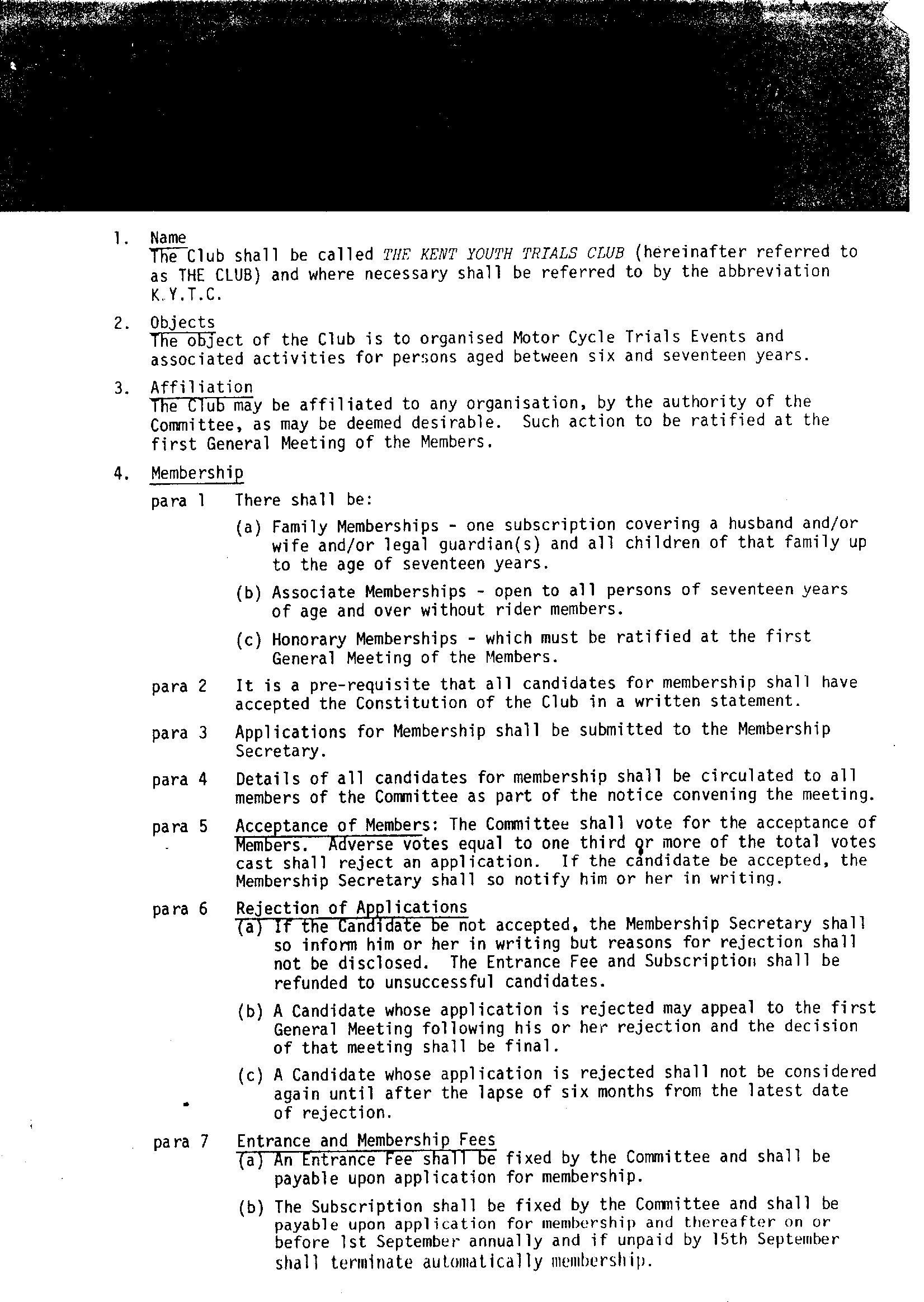 1. Name
The Club shall be called THE KENT YOUTH TRIALS CLUB (hereinafter referred to as THE CLUB) and where necessary shall be referred to by the abbreviation K.Y.T.C.

2. Objects
The object of the Club is to organised Motor Cycle Trials Events and associated activities for persons aged between six and seventeen years.

3. Affiliation
The Club may be affiliated to any organisation, by the authority of the Committee, as may be deemed desirable. Such action to be ratified at the first General Meeting of the Members.

4. Membership

para 1 There shall be:

(a) Family Memberships - one subscription covering a husband and/or wife and/or legal guardian(s) and all children of that family up to the age of seventeen years.

(b) Associate Memberships - open to all persons of seventeen years of age and over without rider members.

(c) Honorary Memberships - which must be ratified at the first General Meeting of the Members.

para 2 It is a pre-requisite that all candidates for membership shall have accepted the Constitution of the Club in a written statement.

para 3 Applications for Membership shall be submitted to the Membership Secretary.

para 4 Details of all candidates for membership shall be circulated to all members of the Committee as part of the notice convening the meeting.

para 5 Acceptance of Members: The Committee shall vote for the acceptance of Members. Adverse votes equal to one third or more of the total votes cast shall reject an application. If the candidate be accepted, the Membership Secretary shall so notify him or her in writing.

para 6 Rejection of Applications
(a) If the Candidate be not accepted, the Membership Secretary shall so inform him or her in writing but reasons for rejection shall not be disclosed. The Entrance Fee and Subscription shall be refunded to unsuccessful candidates.

(b) A Candidate whose application is rejected may appeal to the first General Meeting following his or her rejection and the decision of that meeting shall be final.

(c) A Candidate whose application is rejected shall not be considered again until after the lapse of six months from the latest date of rejection.

para 7 Entrance and Membership Fees
(a) An Entrance Fee shall be fixed by the Committee and shall be payable upon application for membership.

(b) The Subscription shall be fixed by the Committee and shall be payable upon application for membership and thereafter on or before 1st September annually and if unpaid by 15th September shall terminate automatically membership.